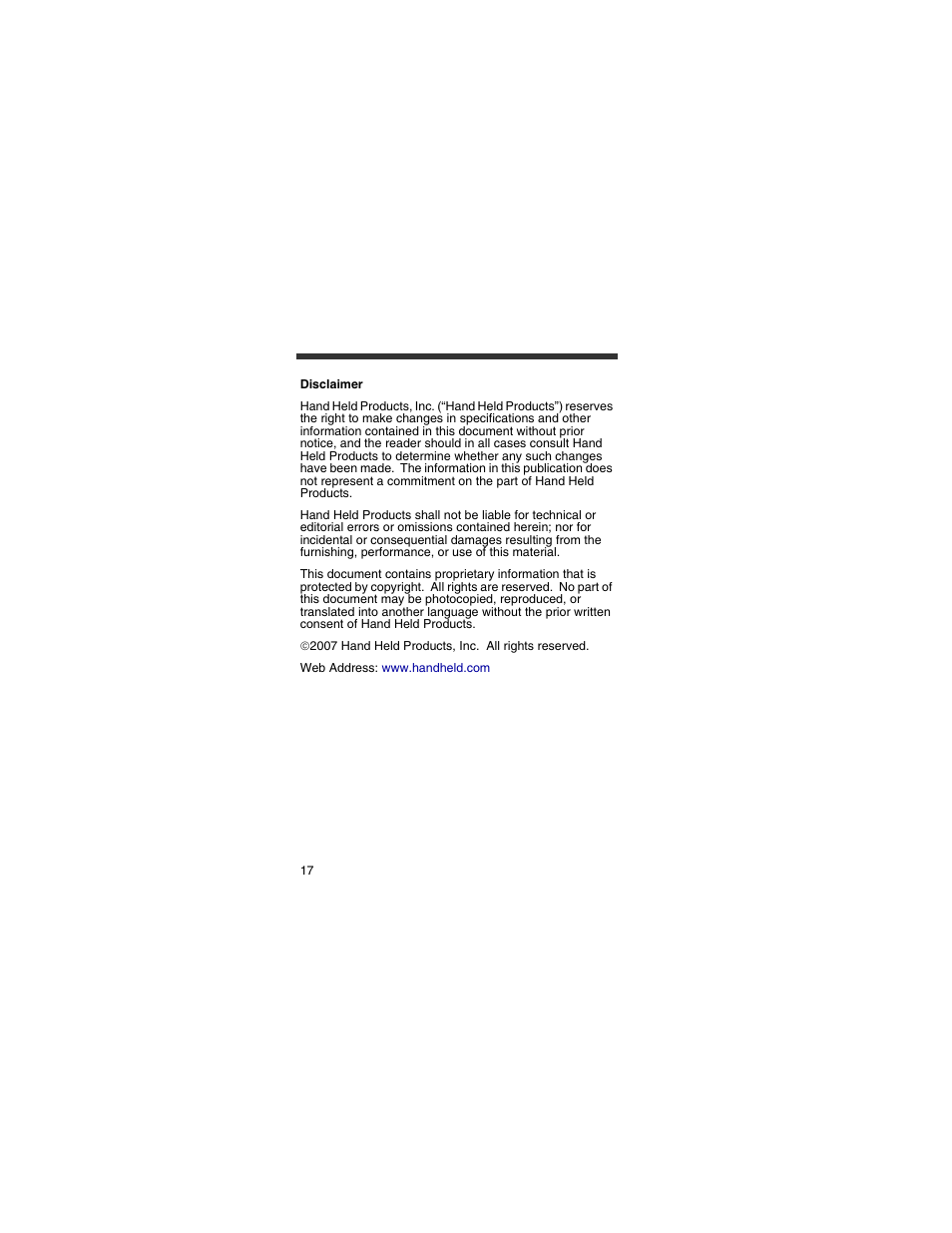 Disclaimer

Hand Held Products, Inc. (“Hand Held Products”) reserves the right to make changes in specifications and other information contained in this document without prior notice, and the reader should in all cases consult Hand Held Products to determine whether any such changes have been made. The information in this publication does not represent a commitment on the part of Hand Held Products.

Hand Held Products shall not be liable for technical or editorial errors or omissions contained herein; nor for incidental or consequential damages resulting from the furnishing, performance, or use of this material.

This document contains proprietary information that is protected by copyright. All rights are reserved. No part of this document may be photocopied, reproduced, or translated into another language without the prior written consent of Hand Held Products.

©2007 Hand Held Products, Inc. All rights reserved.

Web Address: www.handheld.com

17